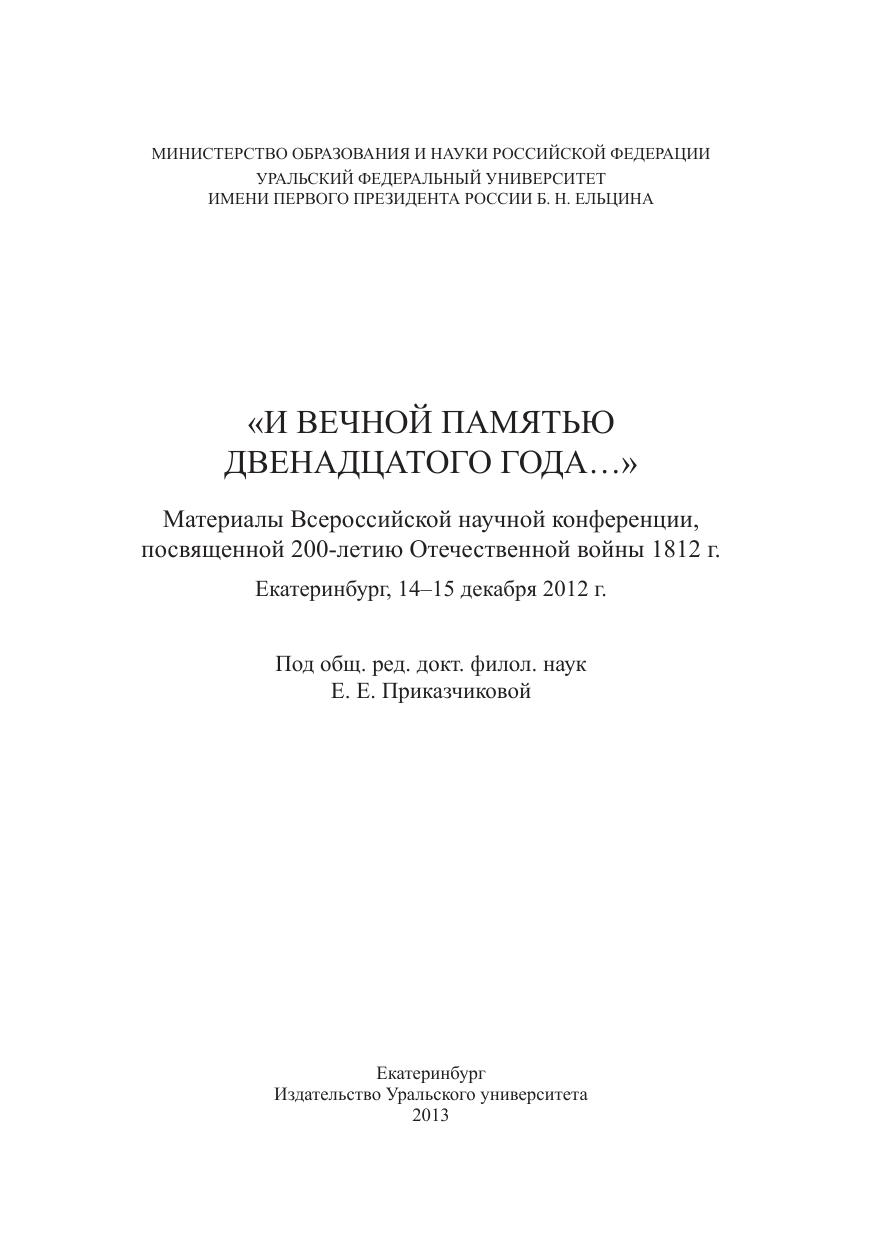 МИНИСТЕРСТВО ОБРАЗОВАНИЯ И НАУКИ РОССИЙСКОЙ ФЕДЕРАЦИИ
УРАЛЬСКИЙ ФЕДЕРАЛЬНЫЙ УНИВЕРСИТЕТ
ИМЕНИ ПЕРВОГО ПРЕЗИДЕНТА РОССИИ Б. Н. ЕЛЬЦИНА

«И ВЕЧНОЙ ПАМЯТЬЮ
ДВЕНАДЦАТОГО ГОДА…»

Материалы Всероссийской научной конференции,
посвященной 200-летию Отечественной войны 1812 г.

Екатеринбург, 14–15 декабря 2012 г.

Под общ. ред. докт. филол. наук
Е. Е. Приказчиковой

Екатеринбург
Издательство Уральского университета
2013